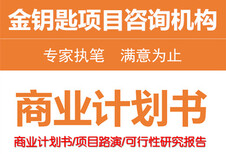 金钥匙项目咨询机构

专家执笔　满意为止

商业计划书

商业计划书/项目路演/可行性研究报告